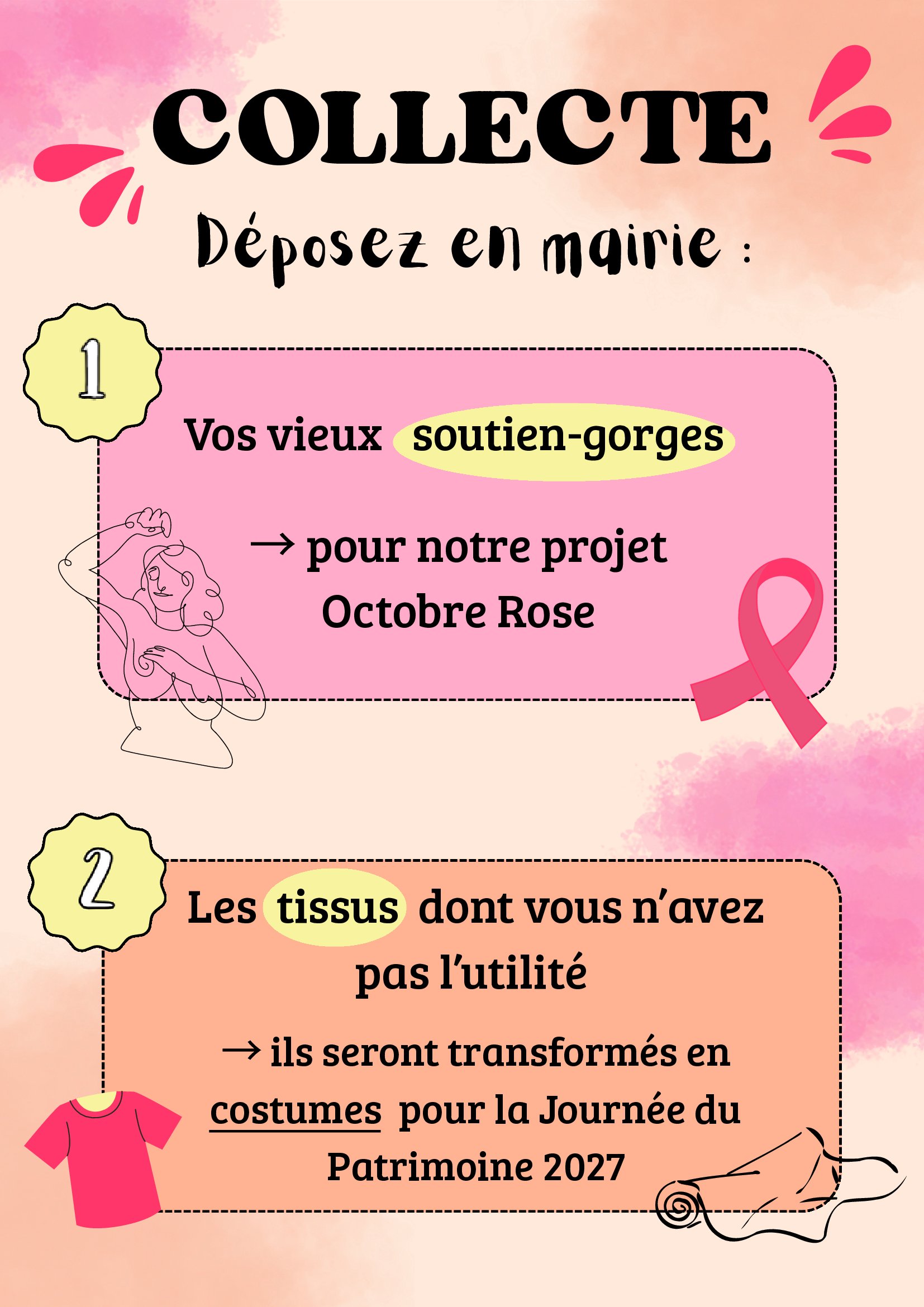 COLLECTE

Déposez en mairie :

1

Vos vieux soutien-gorges

→ pour notre projet Octobre Rose

2

Les tissus dont vous n'avez pas l'utilité

→ ils seront transformés en costumes pour la Journée du Patrimoine 2027